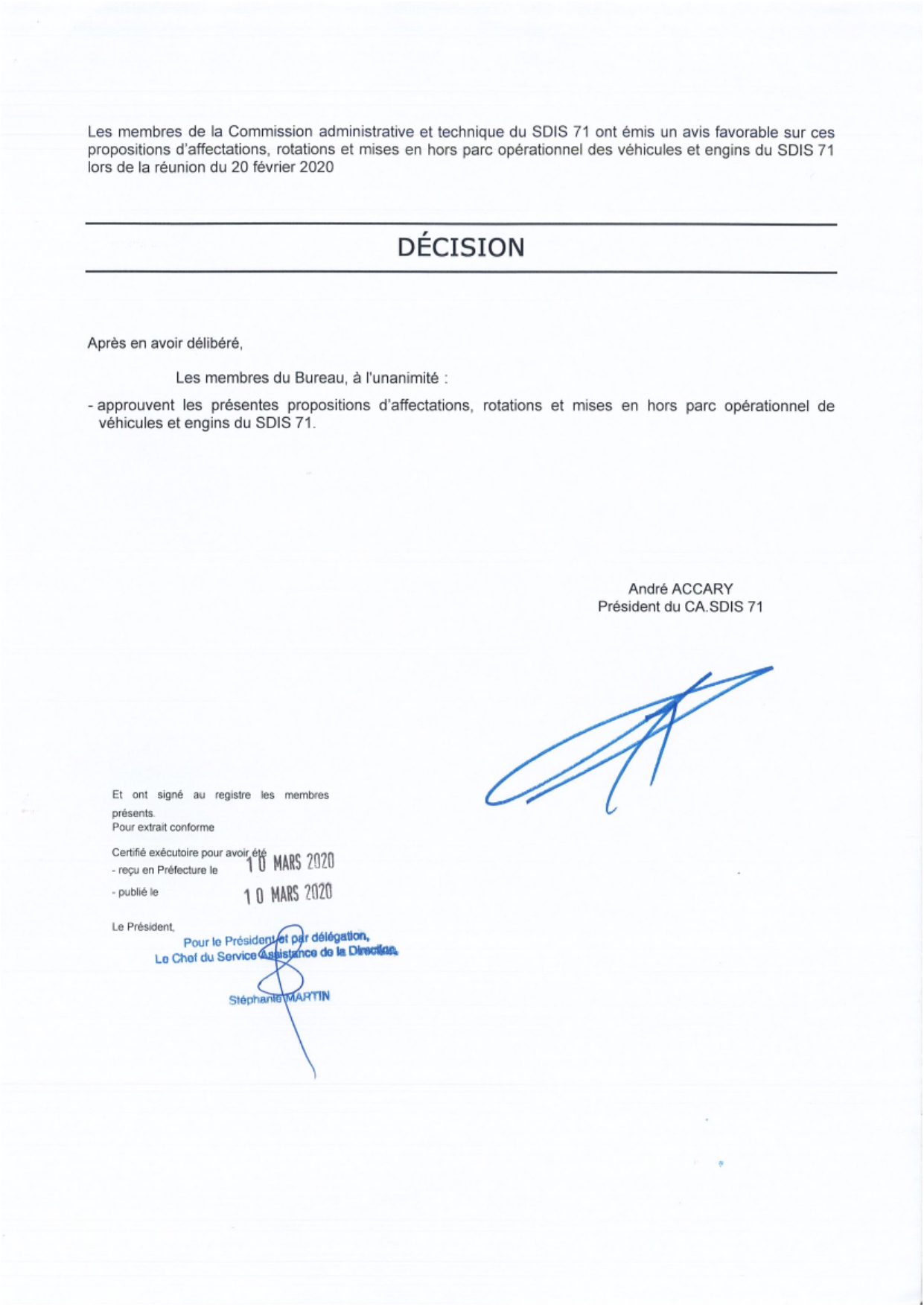 Les membres de la Commission administrative et technique du SDIS 71 ont émis un avis favorable sur ces propositions d'affectations, rotations et mises en hors parc opérationnel des véhicules et engins du SDIS 71 lors de la réunion du 20 février 2020

DÉCISION

Après en avoir délibéré,

Les membres du Bureau, à l'unanimité :

- approuvent les présentes propositions d'affectations, rotations et mises en hors parc opérationnel de véhicules et engins du SDIS 71.

André ACCARY
Président du CA.SDIS 71

Et ont signé au registre les membres présents.
Pour extrait conforme

Certifié exécutoire pour avoir été
- reçu en Préfecture le 10 MARS 2020
- publié le 10 MARS 2020

Le Président,
Pour le Président et par délégation,
Le Chef du Service Assistance de la Direction,

Stéphanie MARTIN